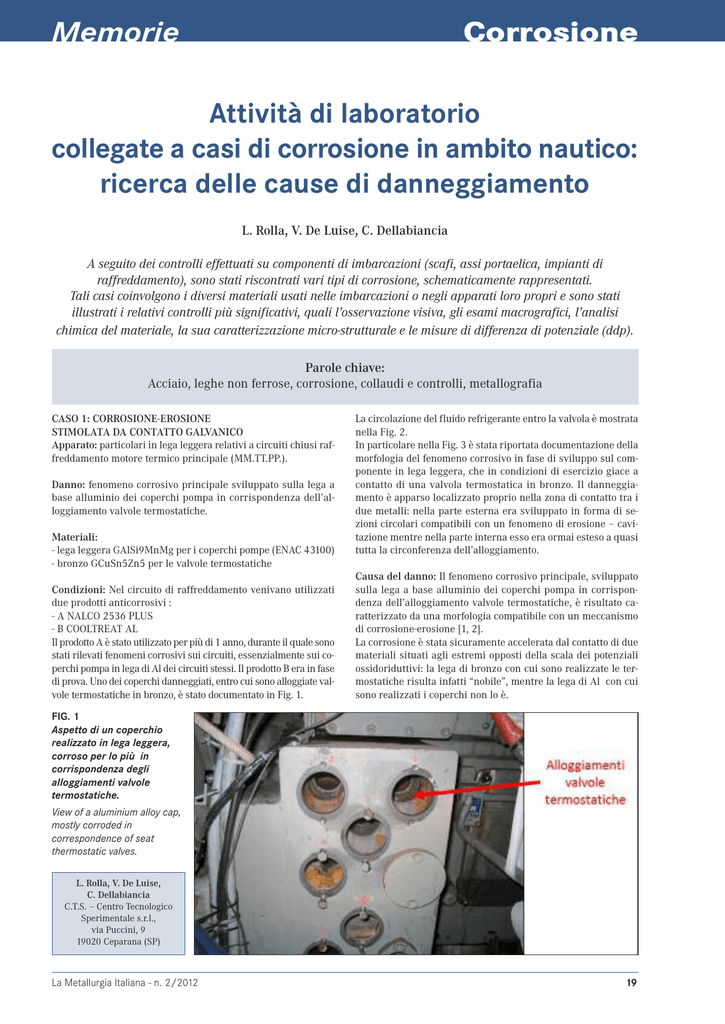 Memorie Corrosione

Attività di laboratorio collegate a casi di corrosione in ambito nautico: ricerca delle cause di danneggiamento

L. Rolla, V. De Luise, C. Dellabiancia

A seguito dei controlli effettuati su componenti di imbarcazioni (scafi, assi portaelica, impianti di raffreddamento), sono stati riscontrati vari tipi di corrosione, schematicamente rappresentati. Tali casi coinvolgono i diversi materiali usati nelle imbarcazioni o negli apparati loro propri e sono stati illustrati i relativi controlli più significativi, quali l'osservazione visiva, gli esami macrografici, l'analisi chimica del materiale, la sua caratterizzazione micro-strutturale e le misure di differenza di potenziale (ddp).

Parole chiave:
Acciaio, leghe non ferrose, corrosione, collaudi e controlli, metallografia

CASO 1: CORROSIONE-EROSIONE
STIMOLATA DA CONTATTO GALVANICO
Apparato: particolari in lega leggera relativi a circuiti chiusi raffreddamento motore termico principale (MM.TT.PP.).

Danno: fenomeno corrosivo principale sviluppato sulla lega a base alluminio dei coperchi pompa in corrispondenza dell'alloggiamento valvole termostatiche.

Materiali:
- lega leggera GAlSi9MnMg per i coperchi pompe (ENAC 43100)
- bronzo GCuSn5Zn5 per le valvole termostatiche

Condizioni: Nel circuito di raffreddamento venivano utilizzati due prodotti anticorrosivi :
- A NALCO 2536 PLUS
- B COOLTREAT AL
Il prodotto A è stato utilizzato per più di 1 anno, durante il quale sono stati rilevati fenomeni corrosivi sui circuiti, essenzialmente sui coperchi pompa in lega di Al dei circuiti stessi. Il prodotto B era in fase di prova. Uno dei coperchi danneggiati, entro cui sono alloggiate valvole termostatiche in bronzo, è stato documentato in Fig. 1.

La circolazione del fluido refrigerante entro la valvola è mostrata nella Fig. 2.
In particolare nella Fig. 3 è stata riportata documentazione della morfologia del fenomeno corrosivo in fase di sviluppo sul componente in lega leggera, che in condizioni di esercizio giace a contatto di una valvola termostatica in bronzo. Il danneggiamento è apparso localizzato proprio nella zona di contatto tra i due metalli: nella parte esterna era sviluppato in forma di sezioni circolari compatibili con un fenomeno di erosione – cavitazione mentre nella parte interna esso era ormai esteso a quasi tutta la circonferenza dell'alloggiamento.

Causa del danno: Il fenomeno corrosivo principale, sviluppato sulla lega a base alluminio dei coperchi pompa in corrispondenza dell'alloggiamento valvole termostatiche, è risultato caratterizzato da una morfologia compatibile con un meccanismo di corrosione-erosione [1, 2].
La corrosione è stata sicuramente accelerata dal contatto di due materiali situati agli estremi opposti della scala dei potenziali ossidoriduttivi: la lega di bronzo con cui sono realizzate le termostatiche risulta infatti "nobile", mentre la lega di Al con cui sono realizzati i coperchi non lo è.

FIG. 1
Aspetto di un coperchio realizzato in lega leggera, corroso per lo più in corrispondenza degli alloggiamenti valvole termostatiche.
View of a aluminium alloy cap, mostly corroded in correspondence of seat thermostatic valves.

Alloggiamenti valvole termostatiche

L. Rolla, V. De Luise, C. Dellabiancia
C.T.S. – Centro Tecnologico Sperimentale s.r.l., via Puccini, 9
19020 Ceparana (SP)

La Metallurgia Italiana - n. 2/2012 19